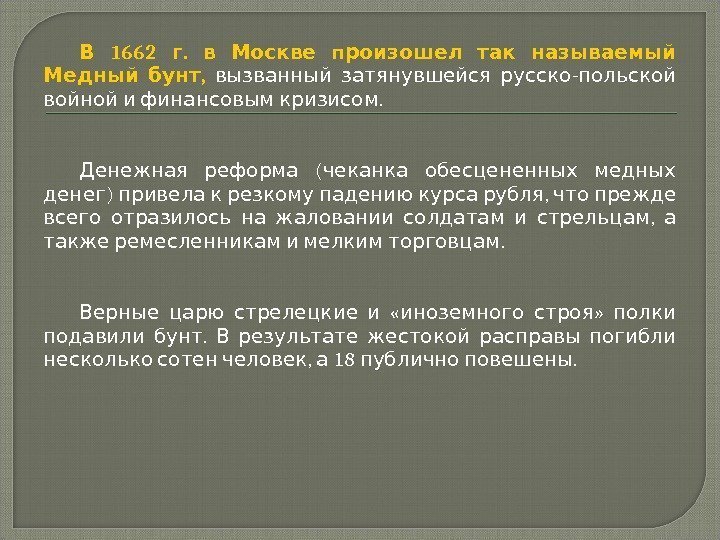 В 1662 г. в Москве произошел так называемый Медный бунт, вызванный затянувшейся русско-польской войной и финансовым кризисом.

Денежная реформа (чеканка обесцененных медных денег) привела к резкому падению курса рубля, что прежде всего отразилось на жаловании солдатам и стрельцам, а также ремесленникам и мелким торговцам.

Верные царю стрелецкие и «иноземного строя» полки подавили бунт. В результате жестокой расправы погибли несколько сотен человек, а 18 публично повешены.